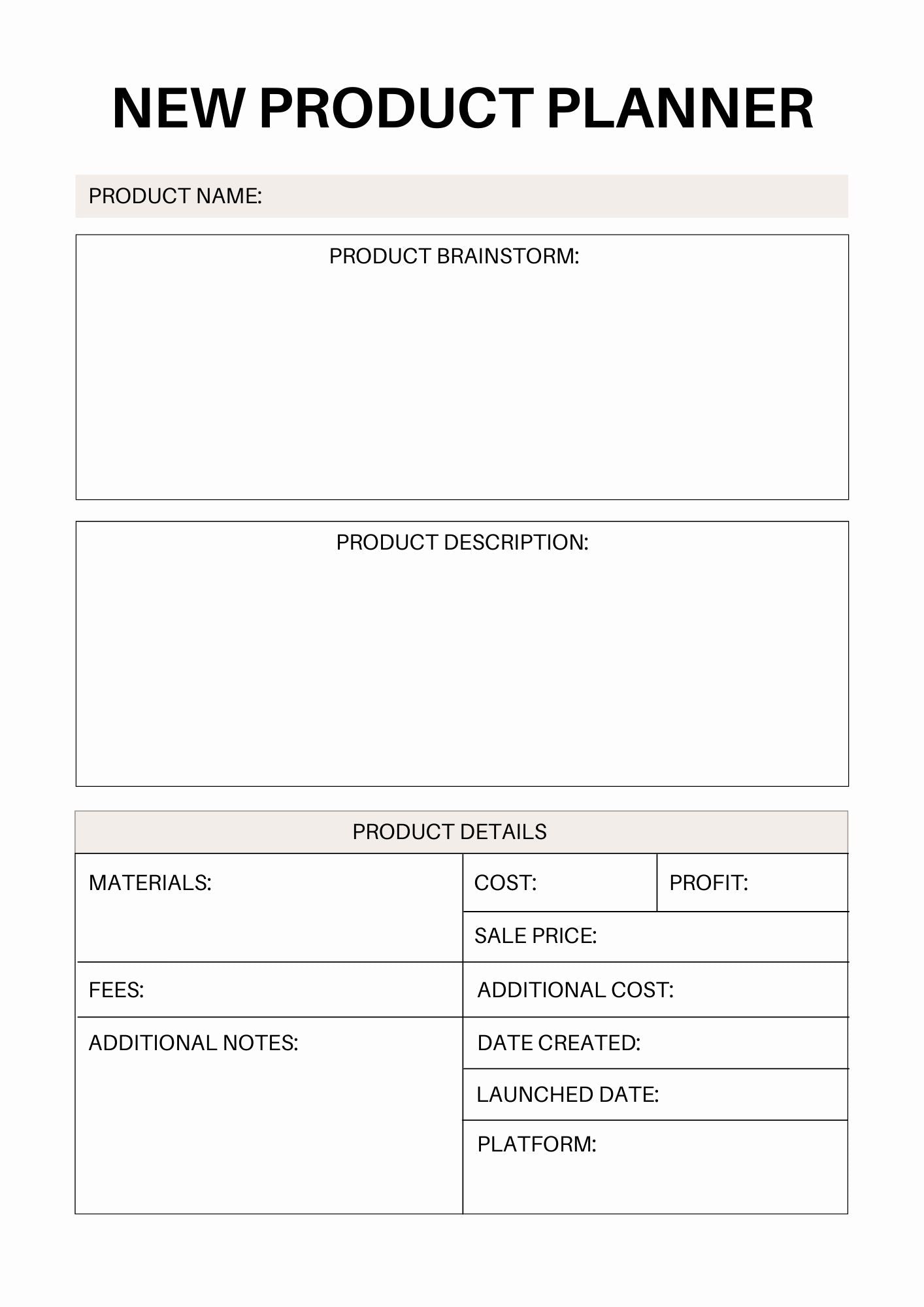 NEW PRODUCT PLANNER

PRODUCT NAME:

PRODUCT BRAINSTORM:

PRODUCT DESCRIPTION:

PRODUCT DETAILS

MATERIALS:

COST:

PROFIT:

SALE PRICE:

FEES:

ADDITIONAL COST:

ADDITIONAL NOTES:

DATE CREATED:

LAUNCHED DATE:

PLATFORM: